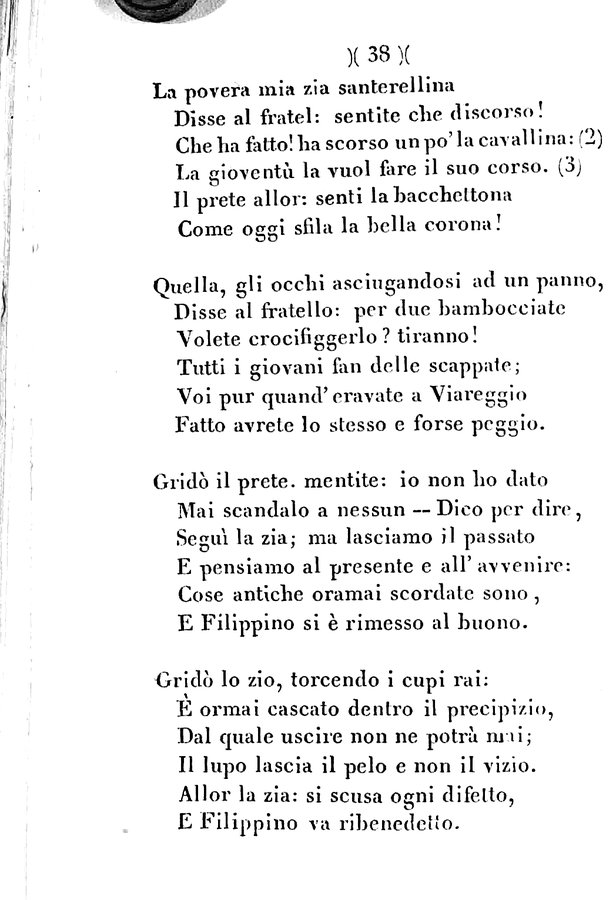 )( 38 )(

La povera mia zia santerellina
Disse al fratel: sentite che discorso!
Che ha fatto! ha scorso un po' la cavallina: (2)
La gioventù la vuol fare il suo corso. (3)
Il prete allor: senti la bacchettona
Come oggi sfila la bella corona!

Quella, gli occhi asciugandosi ad un panno,
Disse al fratello: per due bambocciate
Volete crocifiggerlo? tiranno!
Tutti i giovani fan delle scappate;
Voi pur quand' eravate a Viareggio
Fatto avrete lo stesso e forse peggio.

Gridò il prete. mentite: io non ho dato
Mai scandalo a nessun -- Dico per dire,
Seguì la zia; ma lasciamo il passato
E pensiamo al presente e all' avvenire:
Cose antiche oramai scordate sono,
E Filippino si è rimesso al buono.

Gridò lo zio, torcendo i cupi rai:
È ormai cascato dentro il precipizio,
Dal quale uscire non ne potrà mai;
Il lupo lascia il pelo e non il vizio.
Allor la zia: si scusa ogni difetto,
E Filippino va ribenedetto.